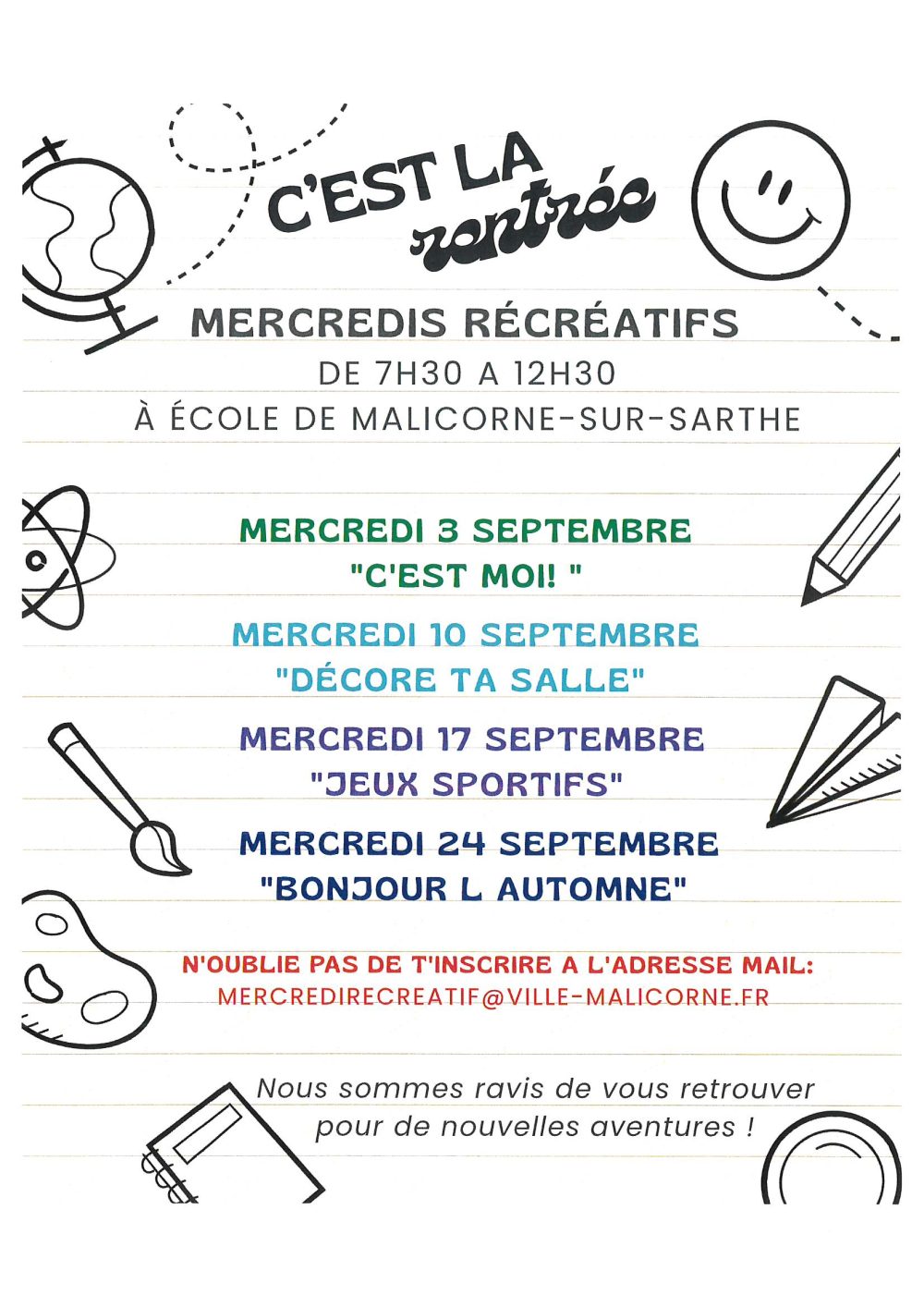 C'EST LA rentrée

MERCREDIS RÉCRÉATIFS

DE 7H30 A 12H30

À ÉCOLE DE MALICORNE-SUR-SARTHE

MERCREDI 3 SEPTEMBRE
"C'EST MOI! "

MERCREDI 10 SEPTEMBRE
"DÉCORE TA SALLE"

MERCREDI 17 SEPTEMBRE
"JEUX SPORTIFS"

MERCREDI 24 SEPTEMBRE
"BONJOUR L AUTOMNE"

N'OUBLIE PAS DE T'INSCRIRE A L'ADRESSE MAIL:
MERCREDIRECREATIF@VILLE-MALICORNE.FR

Nous sommes ravis de vous retrouver pour de nouvelles aventures !